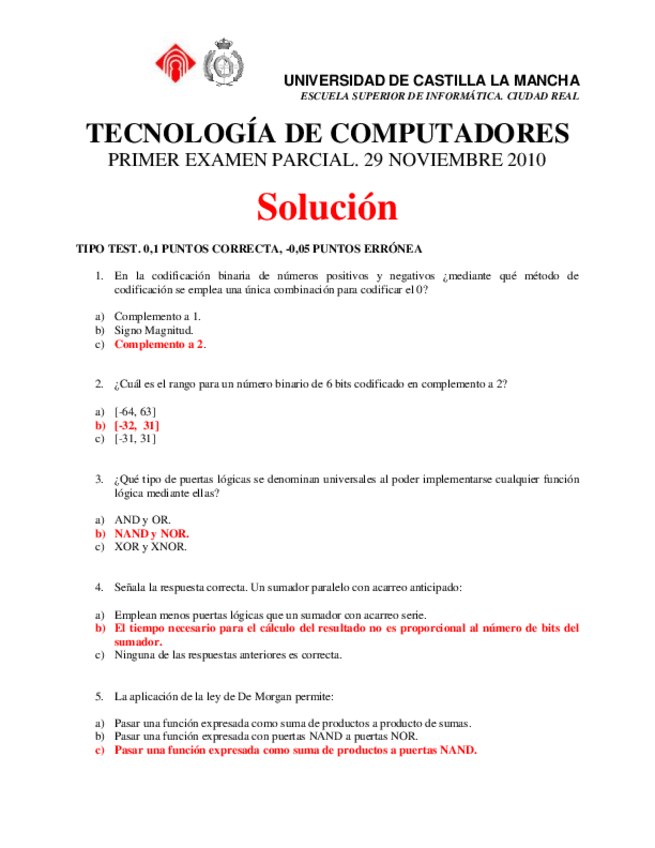 UNIVERSIDAD DE CASTILLA LA MANCHA
ESCUELA SUPERIOR DE INFORMÁTICA. CIUDAD REAL

TECNOLOGÍA DE COMPUTADORES
PRIMER EXAMEN PARCIAL. 29 NOVIEMBRE 2010

Solución

TIPO TEST. 0,1 PUNTOS CORRECTA, -0,05 PUNTOS ERRÓNEA

1. En la codificación binaria de números positivos y negativos ¿mediante qué método de codificación se emplea una única combinación para codificar el 0?

a) Complemento a 1.
b) Signo Magnitud.
c) Complemento a 2.

2. ¿Cuál es el rango para un número binario de 6 bits codificado en complemento a 2?

a) [-64, 63]
b) [-32, 31]
c) [-31, 31]

3. ¿Qué tipo de puertas lógicas se denominan universales al poder implementarse cualquier función lógica mediante ellas?

a) AND y OR.
b) NAND y NOR.
c) XOR y XNOR.

4. Señala la respuesta correcta. Un sumador paralelo con acarreo anticipado:

a) Emplean menos puertas lógicas que un sumador con acarreo serie.
b) El tiempo necesario para el cálculo del resultado no es proporcional al número de bits del sumador.
c) Ninguna de las respuestas anteriores es correcta.

5. La aplicación de la ley de De Morgan permite:

a) Pasar una función expresada como suma de productos a producto de sumas.
b) Pasar una función expresada con puertas NAND a puertas NOR.
c) Pasar una función expresada como suma de productos a puertas NAND.